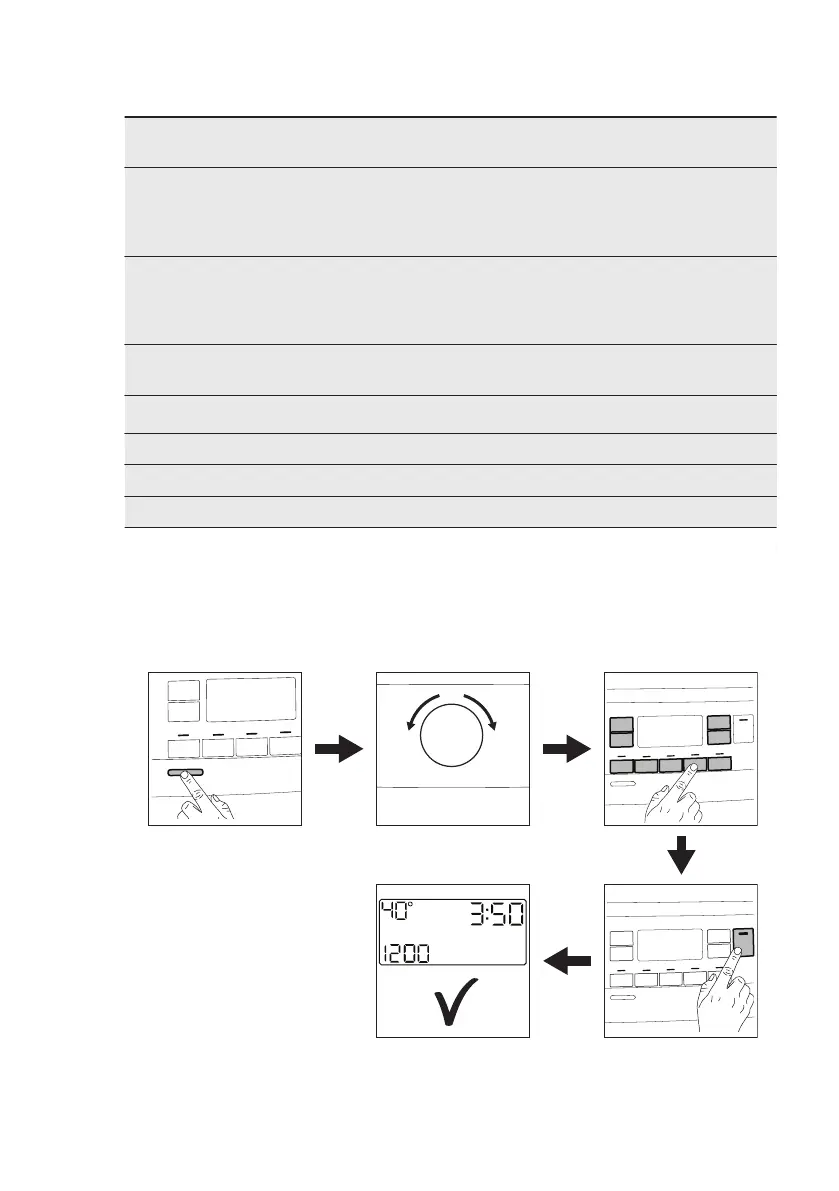 40°

3:50

1200